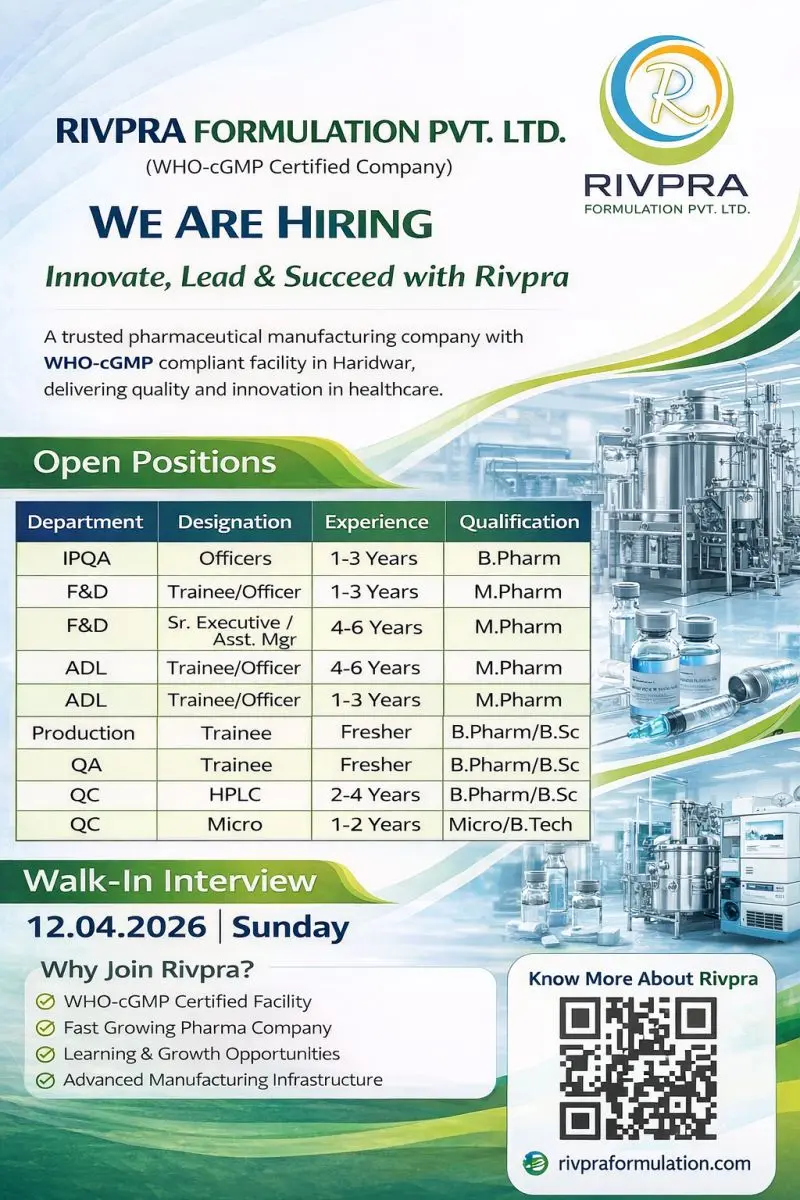 RIVPRA FORMULATION PVT. LTD.
(WHO-cGMP Certified Company)

R
RIVPRA
FORMULATION PVT. LTD.

WE ARE HIRING

Innovate, Lead & Succeed with Rivpra

A trusted pharmaceutical manufacturing company with WHO-cGMP compliant facility in Haridwar, delivering quality and innovation in healthcare.

Open Positions

| Department | Designation | Experience | Qualification |
|---|---|---|---|
| IPQA | Officers | 1-3 Years | B.Pharm |
| F&D | Trainee/Officer | 1-3 Years | M.Pharm |
| F&D | Sr. Executive / Asst. Mgr | 4-6 Years | M.Pharm |
| ADL | Trainee/Officer | 4-6 Years | M.Pharm |
| ADL | Trainee/Officer | 1-3 Years | M.Pharm |
| Production | Trainee | Fresher | B.Pharm/B.Sc |
| QA | Trainee | Fresher | B.Pharm/B.Sc |
| QC | HPLC | 2-4 Years | B.Pharm/B.Sc |
| QC | Micro | 1-2 Years | Micro/B.Tech |

Walk-In Interview

12.04.2026 | Sunday

Why Join Rivpra?
WHO-cGMP Certified Facility
Fast Growing Pharma Company
Learning & Growth Opportunities
Advanced Manufacturing Infrastructure

Know More About Rivpra

rivpraformulation.com